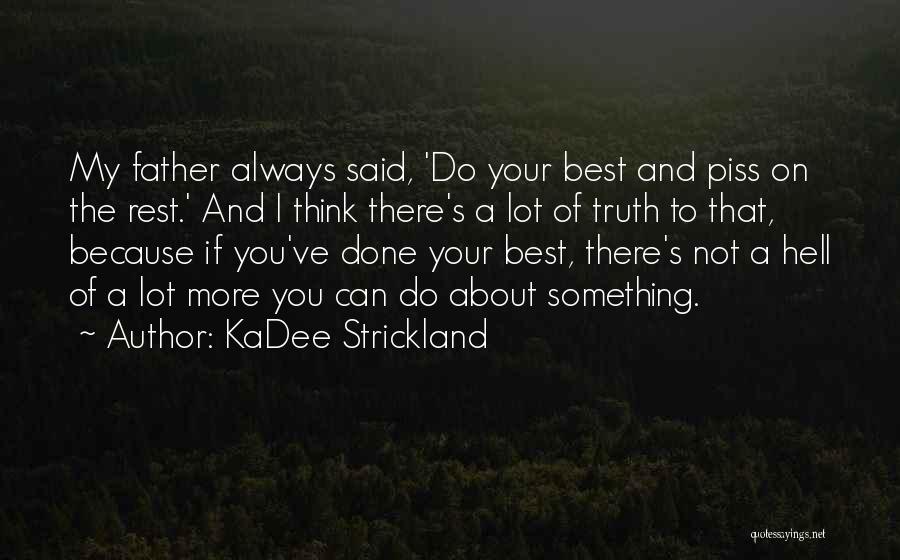 My father always said, 'Do your best and piss on the rest.' And I think there's a lot of truth to that, because if you've done your best, there's not a hell of a lot more you can do about something.
~ Author: KaDee Strickland

quotessayings.net